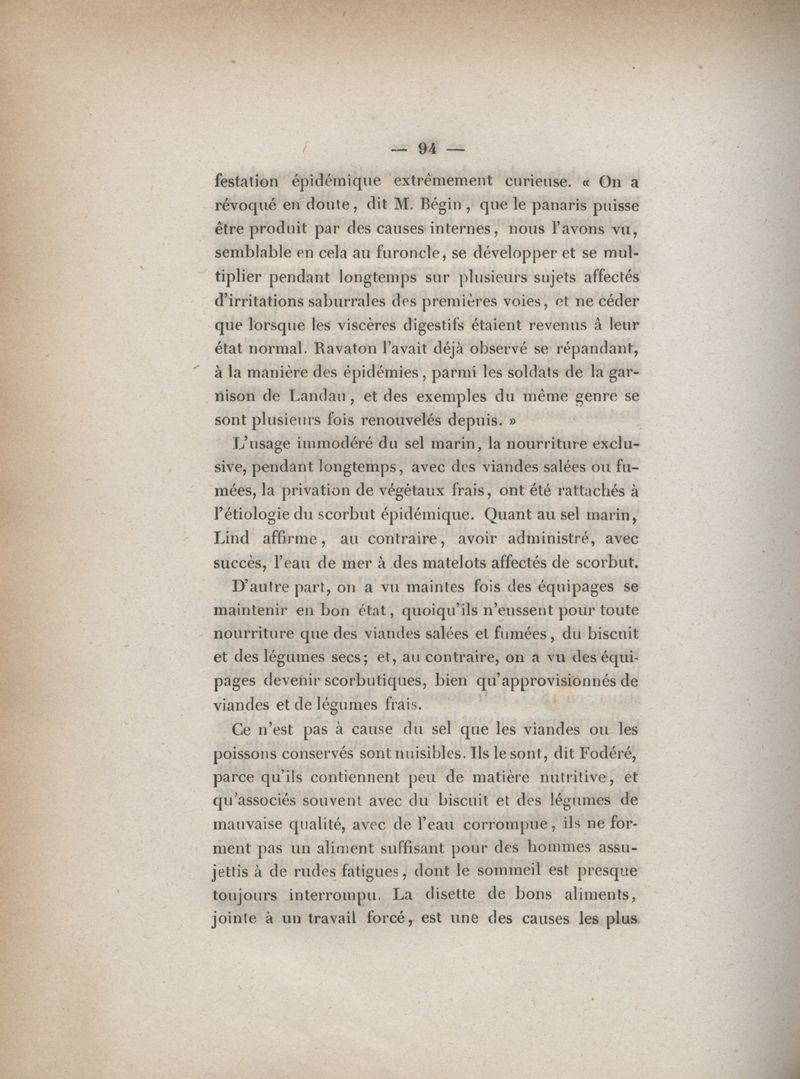 — 94 —

festation épidémique extrêmement curieuse. « On a révoqué en doute, dit M. Bégin, que le panaris puisse être produit par des causes internes, nous l'avons vu, semblable en cela au furoncle, se développer et se multiplier pendant longtemps sur plusieurs sujets affectés d'irritations saburrales des premières voies, et ne céder que lorsque les viscères digestifs étaient revenus à leur état normal. Ravaton l'avait déjà observé se répandant, à la manière des épidémies, parmi les soldats de la garnison de Landau, et des exemples du même genre se sont plusieurs fois renouvelés depuis. »

L'usage immodéré du sel marin, la nourriture exclusive, pendant longtemps, avec des viandes salées ou fumées, la privation de végétaux frais, ont été rattachés à l'étiologie du scorbut épidémique. Quant au sel marin, Lind affirme, au contraire, avoir administré, avec succès, l'eau de mer à des matelots affectés de scorbut.

D'autre part, on a vu maintes fois des équipages se maintenir en bon état, quoiqu'ils n'eussent pour toute nourriture que des viandes salées et fumées, du biscuit et des légumes secs; et, au contraire, on a vu des équipages devenir scorbutiques, bien qu'approvisionnés de viandes et de légumes frais.

Ce n'est pas à cause du sel que les viandes ou les poissons conservés sont nuisibles. Ils le sont, dit Fodéré, parce qu'ils contiennent peu de matière nutritive, et qu'associés souvent avec du biscuit et des légumes de mauvaise qualité, avec de l'eau corrompue, ils ne forment pas un aliment suffisant pour des hommes assujettis à de rudes fatigues, dont le sommeil est presque toujours interrompu. La disette de bons aliments, jointe à un travail forcé, est une des causes les plus